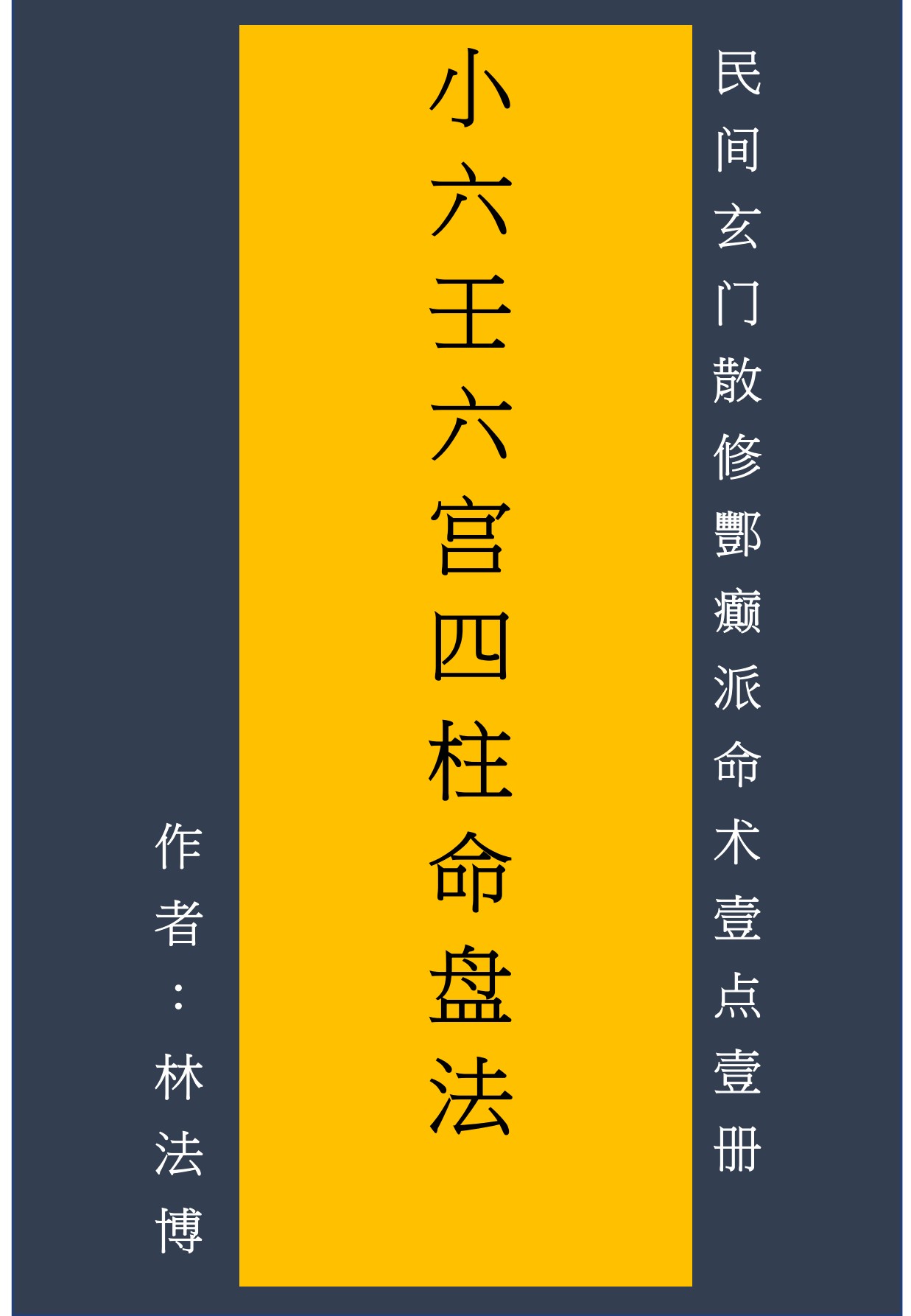 民间玄门散修酆癫派命术壹点壹册

小六王六宫四柱命盘法

作者：林法博